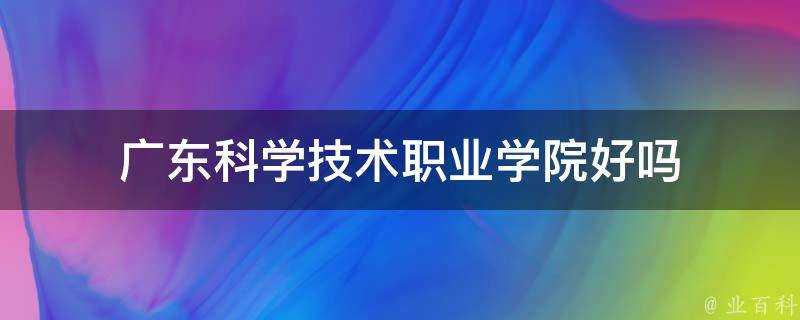 广东科学技术职业学院好吗

@ 业百科